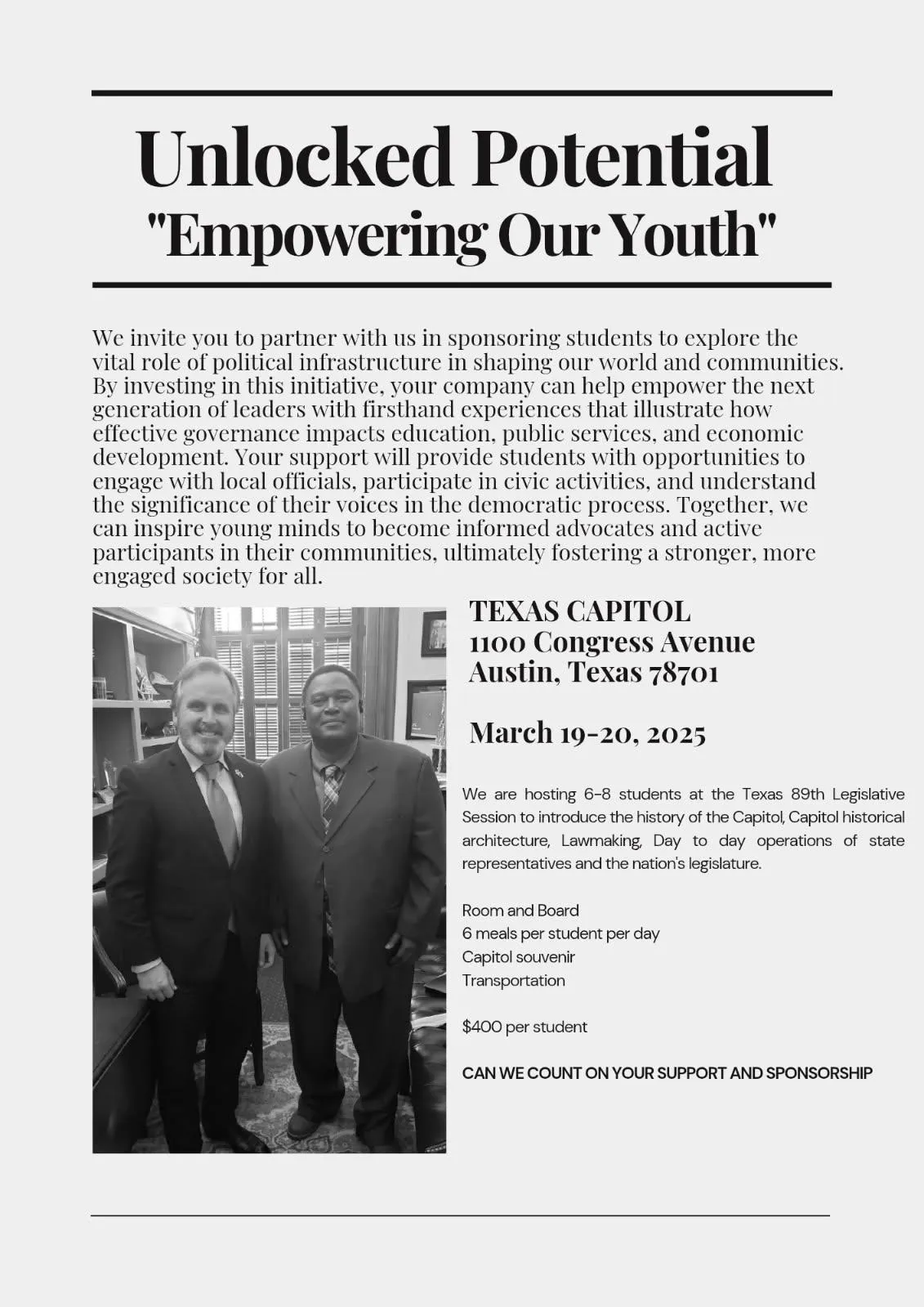 Unlocked Potential
"Empowering Our Youth"

We invite you to partner with us in sponsoring students to explore the vital role of political infrastructure in shaping our world and communities. By investing in this initiative, your company can help empower the next generation of leaders with firsthand experiences that illustrate how effective governance impacts education, public services, and economic development. Your support will provide students with opportunities to engage with local officials, participate in civic activities, and understand the significance of their voices in the democratic process. Together, we can inspire young minds to become informed advocates and active participants in their communities, ultimately fostering a stronger, more engaged society for all.

TEXAS CAPITOL
1100 Congress Avenue
Austin, Texas 78701

March 19-20, 2025

We are hosting 6-8 students at the Texas 89th Legislative Session to introduce the history of the Capitol, Capitol historical architecture, Lawmaking, Day to day operations of state representatives and the nation's legislature.

Room and Board
6 meals per student per day
Capitol souvenir
Transportation

$400 per student

CAN WE COUNT ON YOUR SUPPORT AND SPONSORSHIP